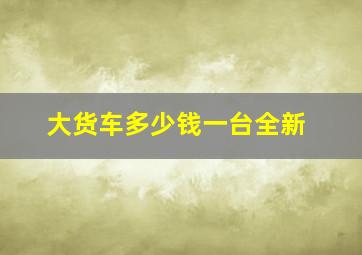 大货车多少钱一台全新